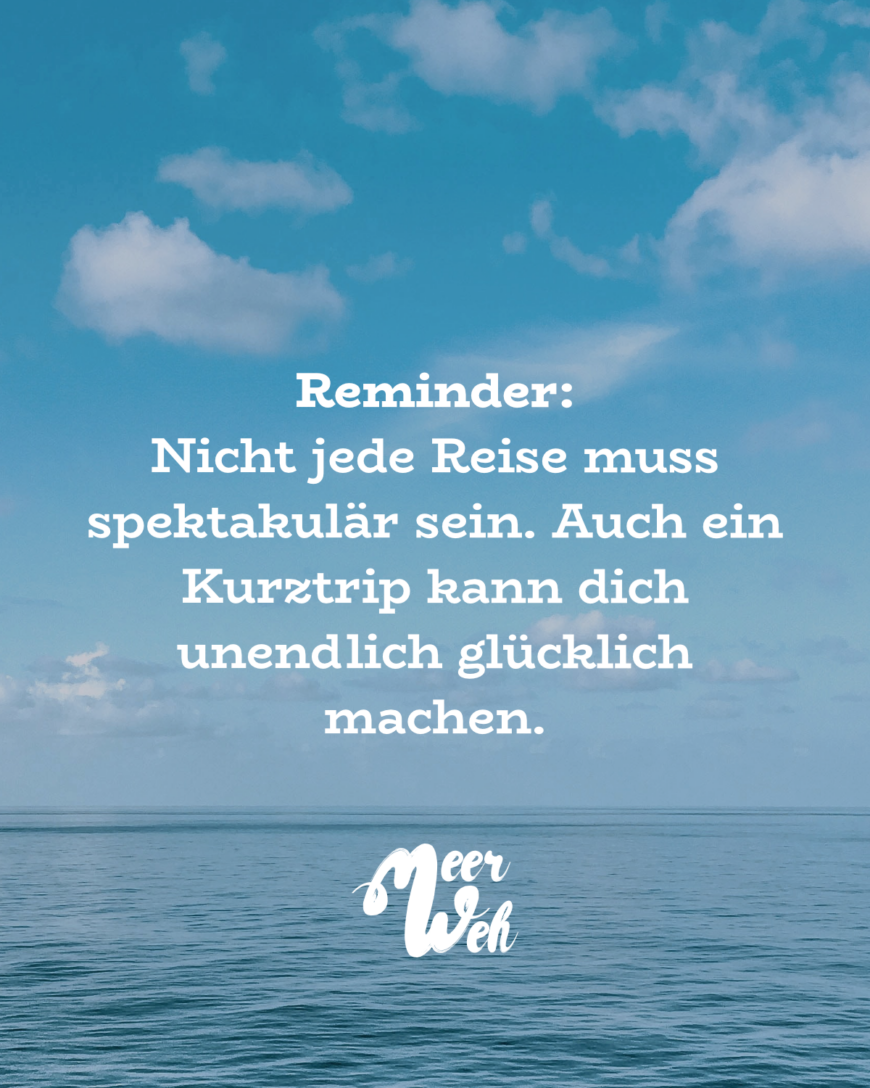 Reminder:
Nicht jede Reise muss spektakulär sein. Auch ein Kurztrip kann dich unendlich glücklich machen.

Meer Weh